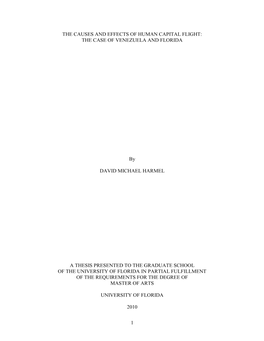 THE CAUSES AND EFFECTS OF HUMAN CAPITAL FLIGHT:
THE CASE OF VENEZUELA AND FLORIDA

By

DAVID MICHAEL HARMEL

A THESIS PRESENTED TO THE GRADUATE SCHOOL
OF THE UNIVERSITY OF FLORIDA IN PARTIAL FULFILLMENT
OF THE REQUIREMENTS FOR THE DEGREE OF
MASTER OF ARTS

UNIVERSITY OF FLORIDA

2010

1